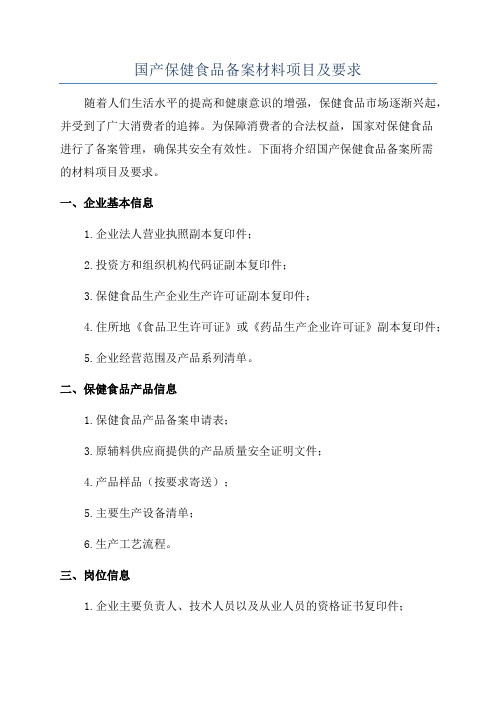 国产保健食品备案材料项目及要求

随着人们生活水平的提高和健康意识的增强，保健食品市场逐渐兴起，并受到了广大消费者的追捧。为保障消费者的合法权益，国家对保健食品进行了备案管理，确保其安全有效性。下面将介绍国产保健食品备案所需的材料项目及要求。

一、企业基本信息

1.企业法人营业执照副本复印件；

2.投资方和组织机构代码证副本复印件；

3.保健食品生产企业生产许可证副本复印件；

4.住所地《食品卫生许可证》或《药品生产企业许可证》副本复印件；

5.企业经营范围及产品系列清单。

二、保健食品产品信息

1.保健食品产品备案申请表；

3.原辅料供应商提供的产品质量安全证明文件；

4.产品样品（按要求寄送）；

5.主要生产设备清单；

6.生产工艺流程。

三、岗位信息

1.企业主要负责人、技术人员以及从业人员的资格证书复印件；